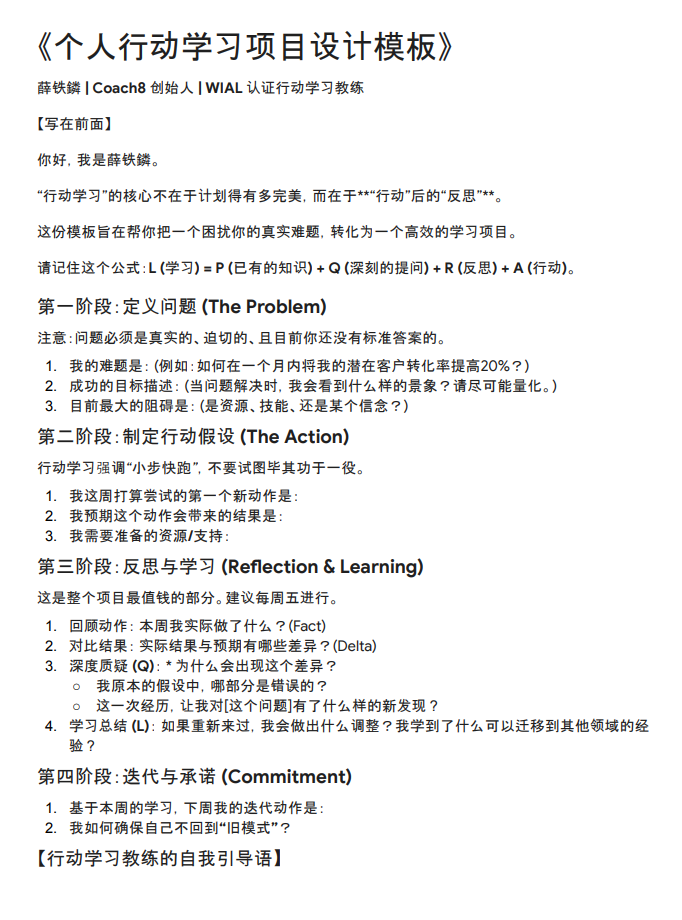 《个人行动学习项目设计模板》

薛铁鳞 | Coach8 创始人 | WIAL 认证行动学习教练

【写在前面】

你好，我是薛铁鳞。

“行动学习”的核心不在于计划得有多完美，而在于**“行动”后的“反思”**。

这份模板旨在帮你把一个困扰你的真实难题，转化为一个高效的学习项目。

请记住这个公式：L (学习) = P (已有的知识) + Q (深刻的提问) + R (反思) + A (行动)。

第一阶段：定义问题 (The Problem)

注意：问题必须是真实的、迫切的、且目前你还没有标准答案的。

1. 我的难题是：(例如：如何在一个月内将我的潜在客户转化率提高20%？)
2. 成功的目标描述：(当问题解决时，我会看到什么样的景象？请尽可能量化。)
3. 目前最大的阻碍是：(是资源、技能、还是某个信念？)

第二阶段：制定行动假设 (The Action)

行动学习强调“小步快跑”，不要试图毕其功于一役。

1. 我这周打算尝试的第一个新动作是：
2. 我预期这个动作会带来的结果是：
3. 我需要准备的资源/支持：

第三阶段：反思与学习 (Reflection & Learning)

这是整个项目最值钱的部分。建议每周五进行。

1. 回顾动作：本周我实际做了什么？(Fact)
2. 对比结果：实际结果与预期有哪些差异？(Delta)
3. 深度质疑 (Q)：* 为什么会出现这个差异？
   ○ 我原本的假设中，哪部分是错误的？
   ○ 这一次经历，让我对[这个问题]有了什么样的新发现？
4. 学习总结 (L)：如果重新来过，我会做出什么调整？我学到了什么可以迁移到其他领域的经验？

第四阶段：迭代与承诺 (Commitment)

1. 基于本周的学习，下周我的迭代动作是：
2. 我如何确保自己不回到“旧模式”？

【行动学习教练的自我引导语】